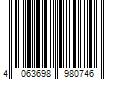 4 063698 980746